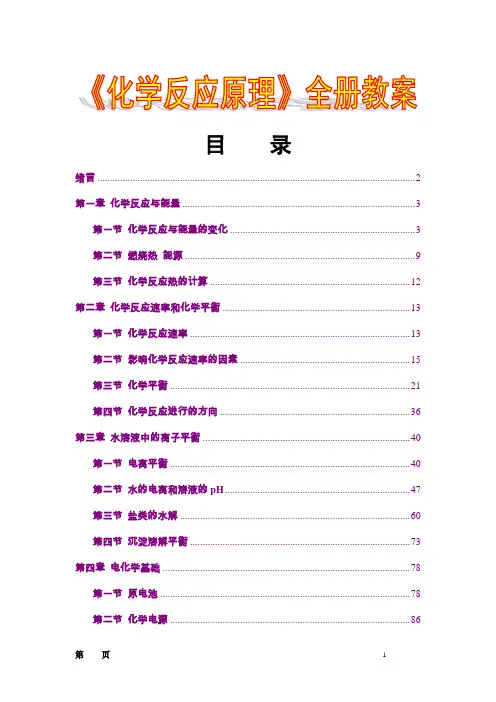 《化学反应原理》全册教案

目 录

绪言 2

第一章 化学反应与能量 3

第一节 化学反应与能量的变化 3

第二节 燃烧热 能源 9

第三节 化学反应热的计算 12

第二章 化学反应速率和化学平衡 13

第一节 化学反应速率 13

第二节 影响化学反应速率的因素 15

第三节 化学平衡 21

第四节 化学反应进行的方向 36

第三章 水溶液中的离子平衡 40

第一节 电离平衡 40

第二节 水的电离和溶液的pH 47

第三节 盐类的水解 60

第四节 沉淀溶解平衡 73

第四章 电化学基础 78

第一节 原电池 78

第二节 化学电源 86

第 页 1